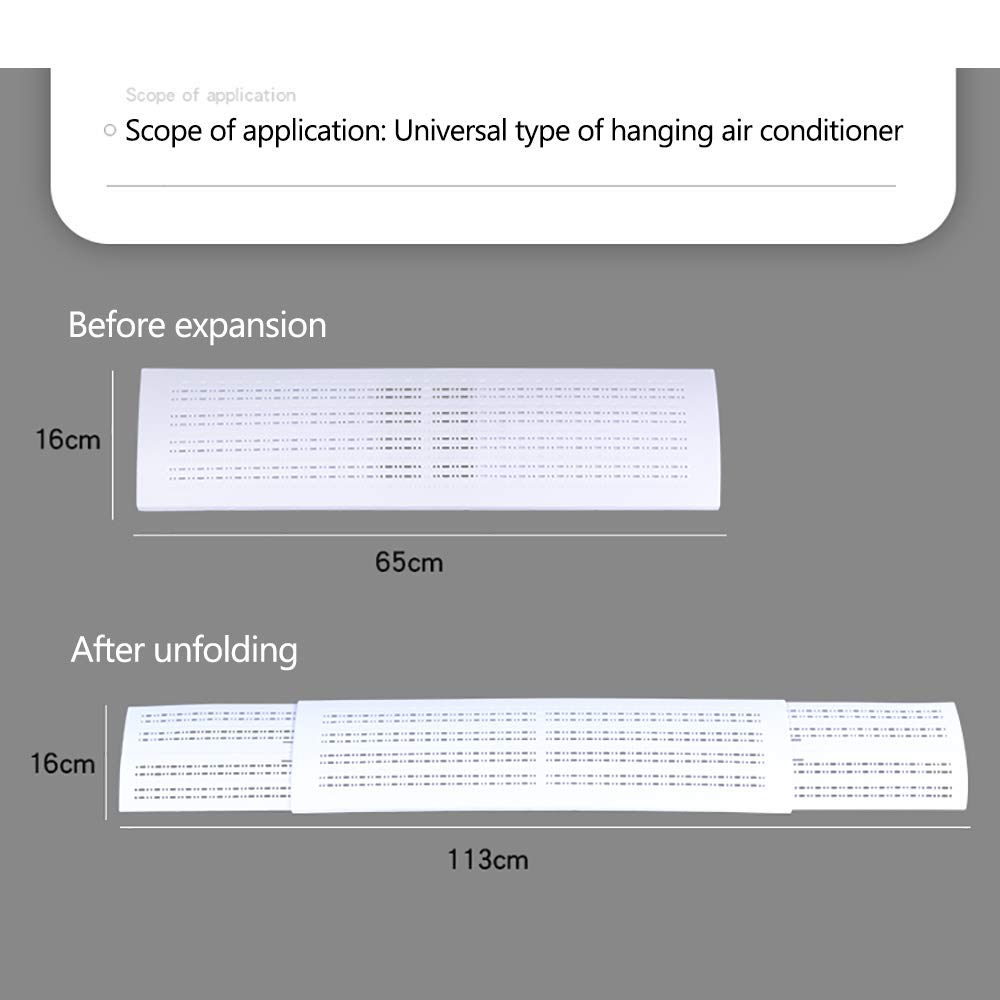 Scope of application

○ Scope of application: Universal type of hanging air conditioner

Before expansion

16cm

65cm

After unfolding

16cm

113cm